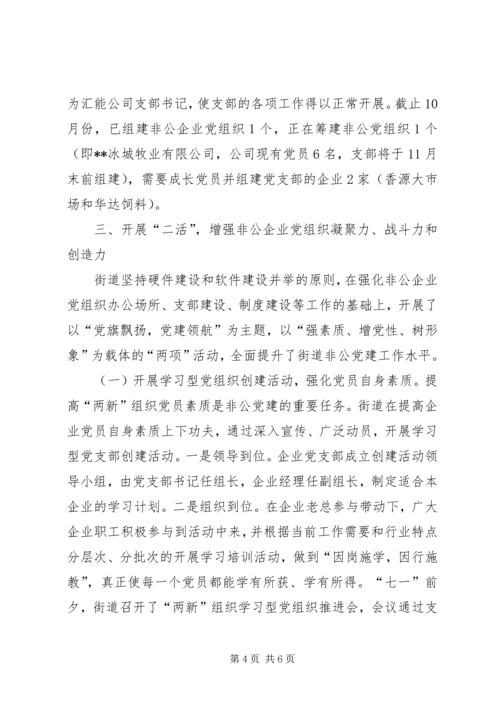 为汇能公司支部书记，使支部的各项工作得以正常开展。截止10月份，已组建非公企业党组织1个，正在筹建非公党组织1个（即**冰城牧业有限公司，公司现有党员6名，支部将于11月末前组建），需要成长党员并组建党支部的企业2家（香源大市场和华达饲料）。

三、开展“二活”，增强非公企业党组织凝聚力、战斗力和创造力

街道坚持硬件建设和软件建设并举的原则，在强化非公企业党组织办公场所、支部建设、制度建设等工作的基础上，开展了以“党旗飘扬，党建领航”为主题，以“强素质、增党性、树形象”为载体的“两项”活动，全面提升了街道非公党建工作水平。

（一）开展学习型党组织创建活动，强化党员自身素质。提高“两新”组织党员素质是非公党建的重要任务。街道在提高企业党员自身素质上下功夫，通过深入宣传、广泛动员，开展学习型党支部创建活动。一是领导到位。企业党支部成立创建活动领导小组，由党支部书记任组长，企业经理任副组长，制定适合本企业的学习计划。二是组织到位。在企业老总参与带动下，广大企业职工积极参与到活动中来，并根据当前工作需要和行业特点分层次、分批次的开展学习培训活动，做到“因岗施学，因行施教”，真正使每一个党员都能学有所获、学有所得。“七一”前夕，街道召开了“两新”组织学习型党组织推进会，会议通过支

第4页 共6页